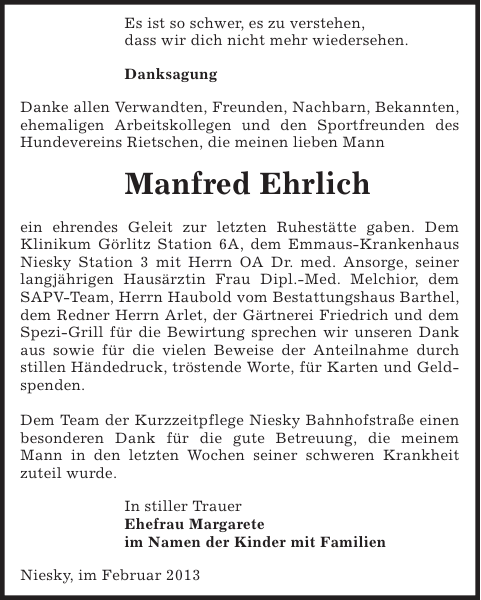 Es ist so schwer, es zu verstehen,
dass wir dich nicht mehr wiedersehen.

Danksagung

Danke allen Verwandten, Freunden, Nachbarn, Bekannten, ehemaligen Arbeitskollegen und den Sportfreunden des Hundevereins Rietschen, die meinen lieben Mann

Manfred Ehrlich

ein ehrendes Geleit zur letzten Ruhestätte gaben. Dem Klinikum Görlitz Station 6A, dem Emmaus-Krankenhaus Niesky Station 3 mit Herrn OA Dr. med. Ansorge, seiner langjährigen Hausärztin Frau Dipl.-Med. Melchior, dem SAPV-Team, Herrn Haubold vom Bestattungshaus Barthel, dem Redner Herrn Arlet, der Gärtnerei Friedrich und dem Spezi-Grill für die Bewirtung sprechen wir unseren Dank aus sowie für die vielen Beweise der Anteilnahme durch stillen Händedruck, tröstende Worte, für Karten und Geldspenden.

Dem Team der Kurzzeitpflege Niesky Bahnhofstraße einen besonderen Dank für die gute Betreuung, die meinem Mann in den letzten Wochen seiner schweren Krankheit zuteil wurde.

In stiller Trauer
Ehefrau Margarete
im Namen der Kinder mit Familien

Niesky, im Februar 2013